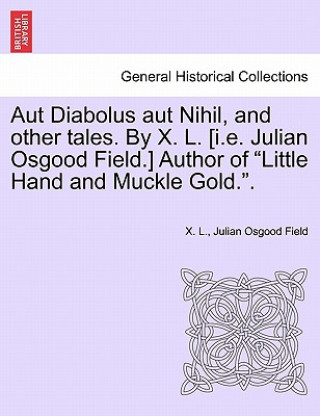 BRITISH LIBRARY

General Historical Collections

Aut Diabolus aut Nihil, and other tales. By X. L. [i.e. Julian Osgood Field.] Author of “Little Hand and Muckle Gold.”.

X. L., Julian Osgood Field